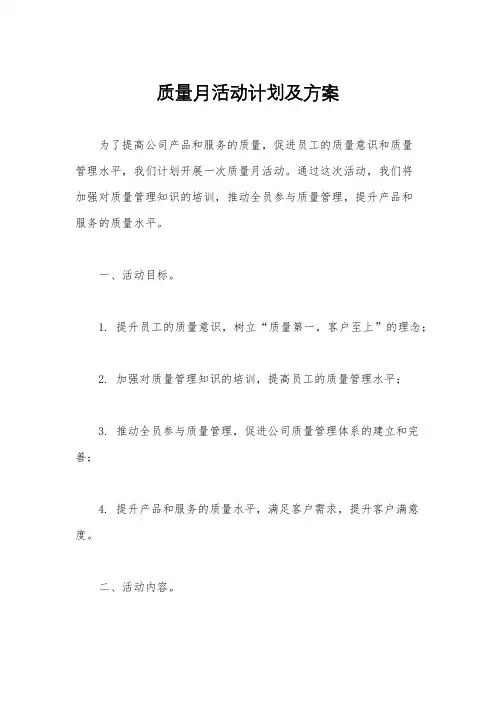 质量月活动计划及方案

为了提高公司产品和服务的质量，促进员工的质量意识和质量管理水平，我们计划开展一次质量月活动。通过这次活动，我们将加强对质量管理知识的培训，推动全员参与质量管理，提升产品和服务的质量水平。

一、活动目标。

1. 提升员工的质量意识，树立“质量第一，客户至上”的理念；

2. 加强对质量管理知识的培训，提高员工的质量管理水平；

3. 推动全员参与质量管理，促进公司质量管理体系的建立和完善；

4. 提升产品和服务的质量水平，满足客户需求，提升客户满意度。

二、活动内容。